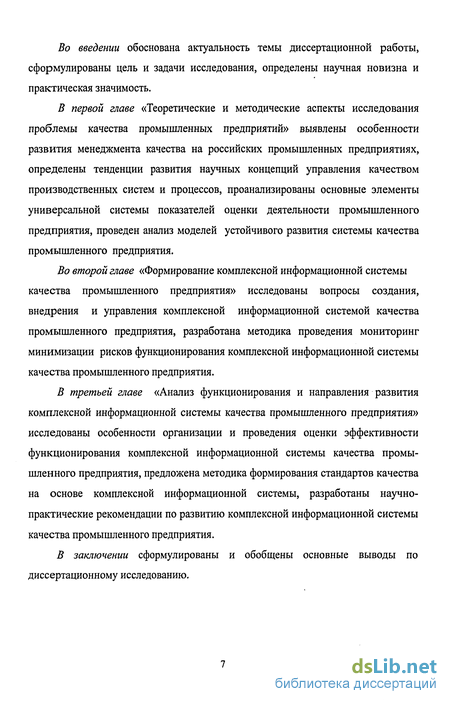 Во введении обоснована актуальность темы диссертационной работы, сформулированы цель и задачи исследования, определены научная новизна и практическая значимость.

В первой главе «Теоретические и методические аспекты исследования проблемы качества промышленных предприятий» выявлены особенности развития менеджмента качества на российских промышленных предприятиях, определены тенденции развития научных концепций управления качеством производственных систем и процессов, проанализированы основные элементы универсальной системы показателей оценки деятельности промышленного предприятия, проведен анализ моделей устойчивого развития системы качества промышленного предприятия.

Во второй главе «Формирование комплексной информационной системы качества промышленного предприятия» исследованы вопросы создания, внедрения и управления комплексной информационной системой качества промышленного предприятия, разработана методика проведения мониторинг минимизации рисков функционирования комплексной информационной системы качества промышленного предприятия.

В третьей главе «Анализ функционирования и направления развития комплексной информационной системы качества промышленного предприятия» исследованы особенности организации и проведения оценки эффективности функционирования комплексной информационной системы качества промышленного предприятия, предложена методика формирования стандартов качества на основе комплексной информационной системы, разработаны научно-практические рекомендации по развитию комплексной информационной системы качества промышленного предприятия.

В заключении сформулированы и обобщены основные выводы по диссертационному исследованию.

7

dsLib.net
библиотека диссертаций